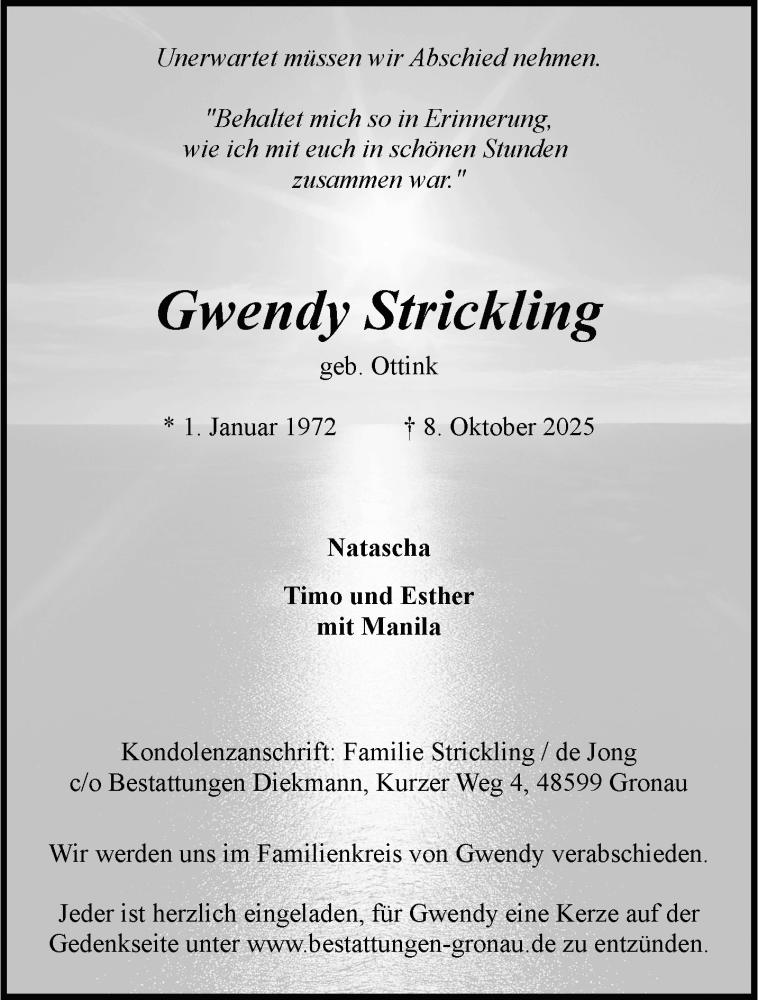 Unerwartet müssen wir Abschied nehmen.

"Behaltet mich so in Erinnerung, wie ich mit euch in schönen Stunden zusammen war."

Gwendy Strickling

geb. Ottink

* 1. Januar 1972 † 8. Oktober 2025

Natascha

Timo und Esther mit Manila

Kondolenzanschrift: Familie Strickling / de Jong c/o Bestattungen Diekmann, Kurzer Weg 4, 48599 Gronau

Wir werden uns im Familienkreis von Gwendy verabschieden.

Jeder ist herzlich eingeladen, für Gwendy eine Kerze auf der Gedenkseite unter www.bestattungen-gronau.de zu entzünden.